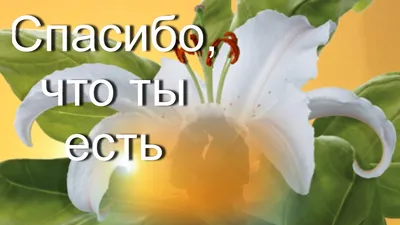 Спасибо, что ты есть